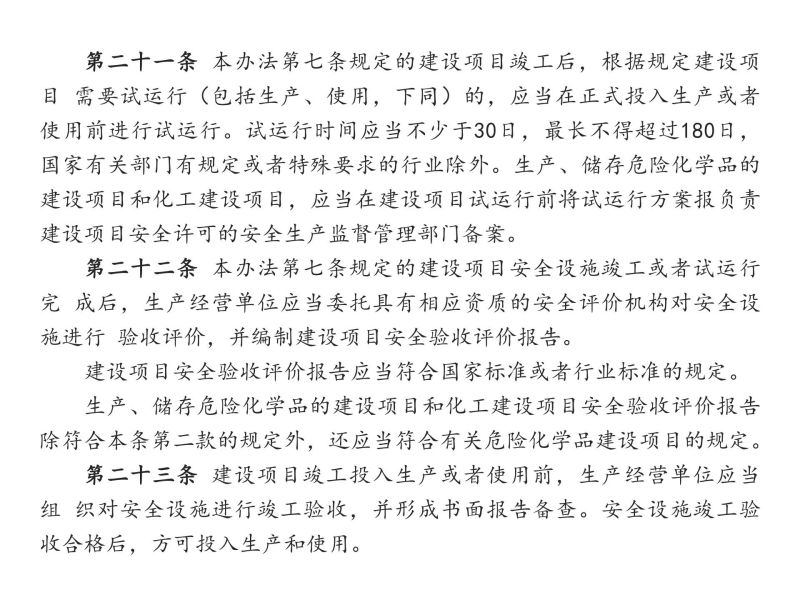 第二十一条 本办法第七条规定的建设项目竣工后，根据规定建设项目 需要试运行（包括生产、使用，下同）的，应当在正式投入生产或者使用前进行试运行。试运行时间应当不少于30日，最长不得超过180日，国家有关部门有规定或者特殊要求的行业除外。生产、储存危险化学品的建设项目和化工建设项目，应当在建设项目试运行前将试运行方案报负责建设项目安全许可的安全生产监督管理部门备案。

第二十二条 本办法第七条规定的建设项目安全设施竣工或者试运行完 成后，生产经营单位应当委托具有相应资质的安全评价机构对安全设施进行 验收评价，并编制建设项目安全验收评价报告。

建设项目安全验收评价报告应当符合国家标准或者行业标准的规定。

生产、储存危险化学品的建设项目和化工建设项目安全验收评价报告除符合本条第二款的规定外，还应当符合有关危险化学品建设项目的规定。

第二十三条 建设项目竣工投入生产或者使用前，生产经营单位应当组 织对安全设施进行竣工验收，并形成书面报告备查。安全设施竣工验收合格后，方可投入生产和使用。